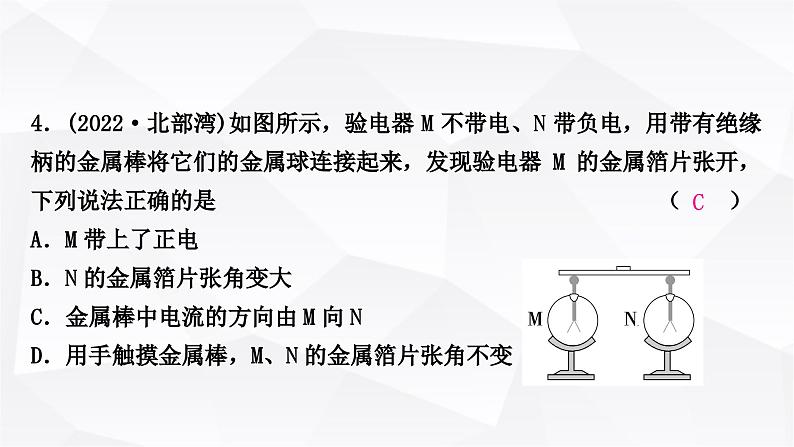 4．(2022·北部湾)如图所示，验电器 M 不带电、N 带负电，用带有绝缘柄的金属棒将它们的金属球连接起来，发现验电器 M 的金属箔片张开，下列说法正确的是 ( C )

A．M 带上了正电

B．N 的金属箔片张角变大

C．金属棒中电流的方向由 M 向 N

D．用手触摸金属棒，M、N 的金属箔片张角不变

M

N